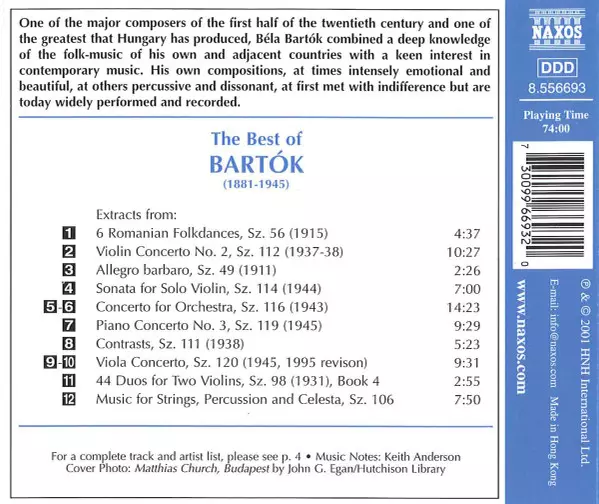 One of the major composers of the first half of the twentieth century and one of the greatest that Hungary has produced, Béla Bartók combined a deep knowledge of the folk-music of his own and adjacent countries with a keen interest in contemporary music. His own compositions, at times intensely emotional and beautiful, at others percussive and dissonant, at first met with indifference but are today widely performed and recorded.

The Best of
BARTÓK
(1881-1945)

Extracts from:

| | | |
|---|---|---|
| 1 | 6 Romanian Folkdances, Sz. 56 (1915) | 4:37 |
| 2 | Violin Concerto No. 2, Sz. 112 (1937-38) | 10:27 |
| 3 | Allegro barbaro, Sz. 49 (1911) | 2:26 |
| 4 | Sonata for Solo Violin, Sz. 114 (1944) | 7:00 |
| 5-6 | Concerto for Orchestra, Sz. 116 (1943) | 14:23 |
| 7 | Piano Concerto No. 3, Sz. 119 (1945) | 9:29 |
| 8 | Contrasts, Sz. 111 (1938) | 5:23 |
| 9-10 | Viola Concerto, Sz. 120 (1945, 1995 revison) | 9:31 |
| 11 | 44 Duos for Two Violins, Sz. 98 (1931), Book 4 | 2:55 |
| 12 | Music for Strings, Percussion and Celesta, Sz. 106 | 7:50 |

For a complete track and artist list, please see p. 4 • Music Notes: Keith Anderson
Cover Photo: Matthias Church, Budapest by John G. Egan/Hutchison Library

NAXOS
DDD
8.556693
Playing Time
74:00

7 30099 66932 0

www.naxos.com
E-mail: info@naxos.com Made in Hong Kong
℗ & © 2001 HNH International Ltd.